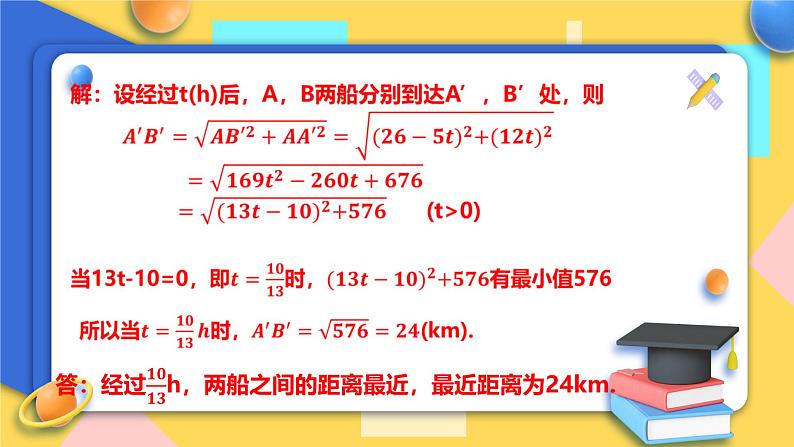 解：设经过t(h)后，A，B两船分别到达A′，B′处，则

$A'B' = \sqrt{AB'^2 + AA'^2} = \sqrt{(26-5t)^2+(12t)^2}$

$= \sqrt{169t^2 - 260t + 676}$

$= \sqrt{(13t-10)^2+576}$　(t>0)

当13t-10=0，即$t = \frac{10}{13}$时，$(13t-10)^2+576$有最小值576

所以当$t = \frac{10}{13}h$时，$A'B' = \sqrt{576} = 24$(km).

答：经过$\frac{10}{13}$h，两船之间的距离最近，最近距离为24km.